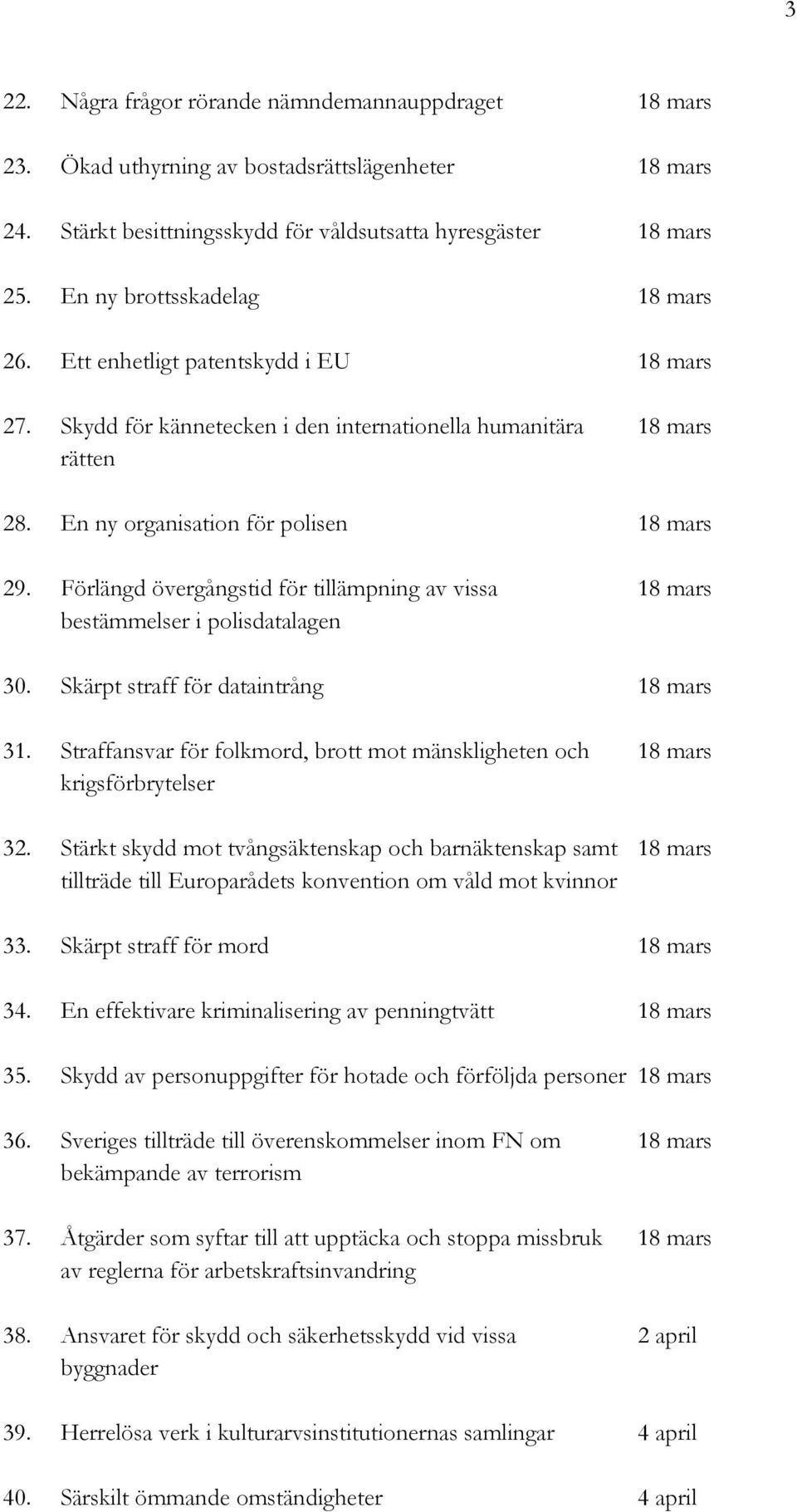 3

22. Några frågor rörande nämndemannauppdraget 18 mars

23. Ökad uthyrning av bostadsrättslägenheter 18 mars

24. Stärkt besittningsskydd för våldsutsatta hyresgäster 18 mars

25. En ny brottsskadelag 18 mars

26. Ett enhetligt patentskydd i EU 18 mars

27. Skydd för kännetecken i den internationella humanitära rätten 18 mars

28. En ny organisation för polisen 18 mars

29. Förlängd övergångstid för tillämpning av vissa bestämmelser i polisdatalagen 18 mars

30. Skärpt straff för dataintrång 18 mars

31. Straffansvar för folkmord, brott mot mänskligheten och krigsförbrytelser 18 mars

32. Stärkt skydd mot tvångsäktenskap och barnäktenskap samt tillträde till Europarådets konvention om våld mot kvinnor 18 mars

33. Skärpt straff för mord 18 mars

34. En effektivare kriminalisering av penningtvätt 18 mars

35. Skydd av personuppgifter för hotade och förföljda personer 18 mars

36. Sveriges tillträde till överenskommelser inom FN om bekämpande av terrorism 18 mars

37. Åtgärder som syftar till att upptäcka och stoppa missbruk av reglerna för arbetskraftsinvandring 18 mars

38. Ansvaret för skydd och säkerhetsskydd vid vissa byggnader 2 april

39. Herrelösa verk i kulturarvsinstitutionernas samlingar 4 april

40. Särskilt ömmande omständigheter 4 april